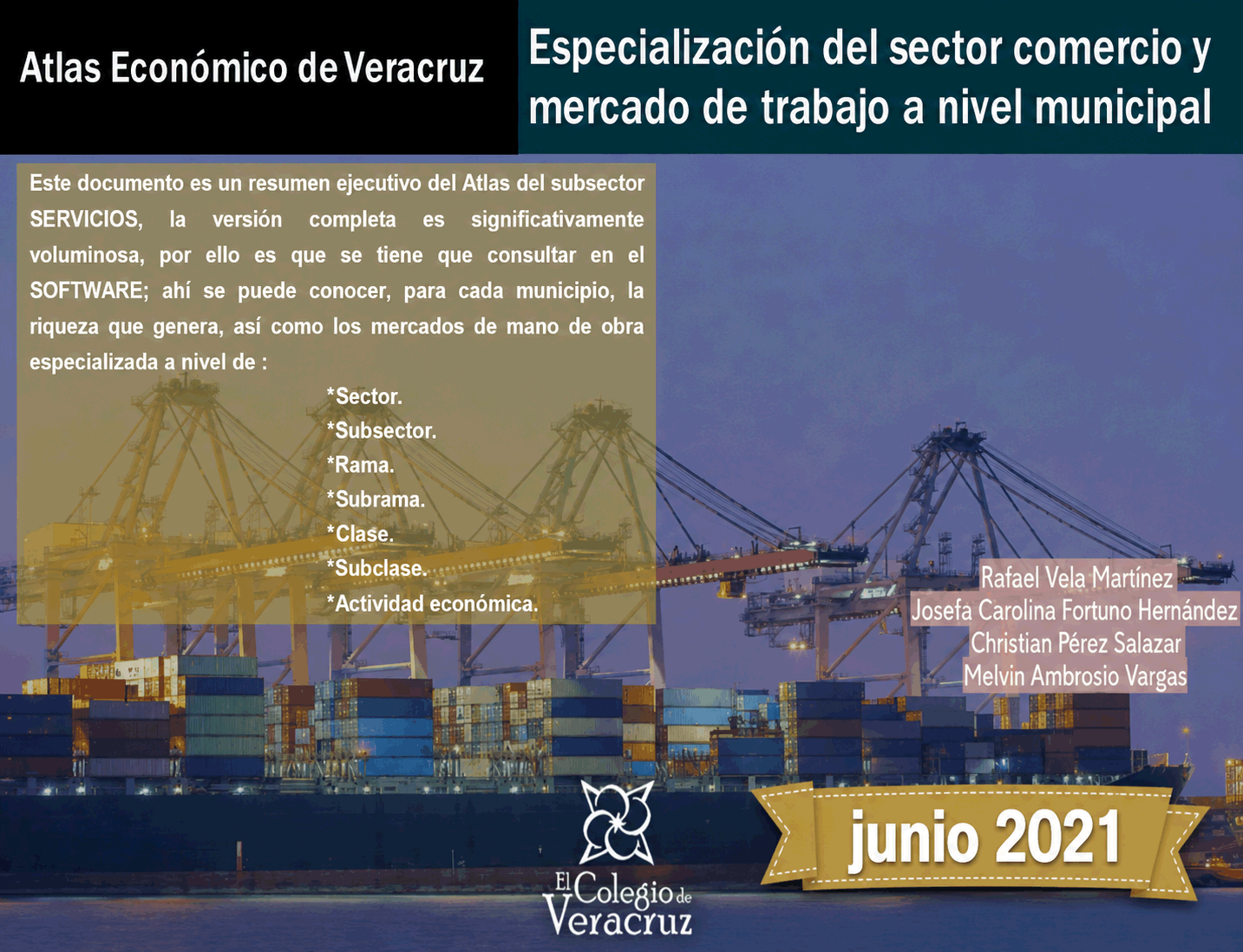 Atlas Económico de Veracruz

Especialización del sector comercio y mercado de trabajo a nivel municipal

Este documento es un resumen ejecutivo del Atlas del subsector SERVICIOS, la versión completa es significativamente voluminosa, por ello es que se tiene que consultar en el SOFTWARE; ahí se puede conocer, para cada municipio, la riqueza que genera, así como los mercados de mano de obra especializada a nivel de :

*Sector.
*Subsector.
*Rama.
*Subrama.
*Clase.
*Subclase.
*Actividad económica.

Rafael Vela Martínez
Josefa Carolina Fortuno Hernández
Christian Pérez Salazar
Melvin Ambrosio Vargas

El Colegio de Veracruz

junio 2021